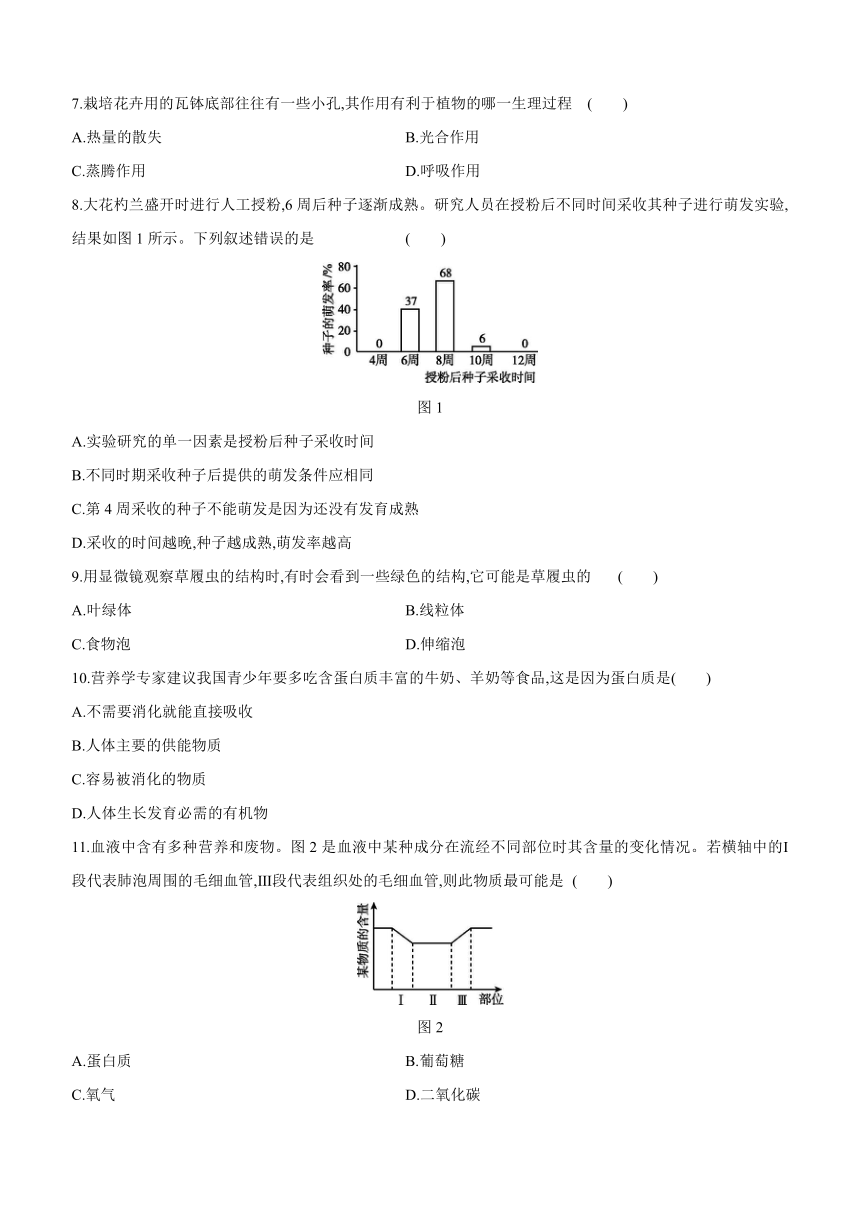 7.栽培花卉用的瓦钵底部往往有一些小孔,其作用有利于植物的哪一生理过程 (  )

A.热量的散失
B.光合作用
C.蒸腾作用
D.呼吸作用

8.大花杓兰盛开时进行人工授粉,6 周后种子逐渐成熟。研究人员在授粉后不同时间采收其种子进行萌发实验,结果如图 1 所示。下列叙述错误的是 (  )

种子的萌发率/%
80
60
40
20
0
0
37
68
6
0
4周
6周
8周
10周
12周
授粉后种子采收时间

图 1

A.实验研究的单一因素是授粉后种子采收时间
B.不同时期采收种子后提供的萌发条件应相同
C.第 4 周采收的种子不能萌发是因为还没有发育成熟
D.采收的时间越晚,种子越成熟,萌发率越高

9.用显微镜观察草履虫的结构时,有时会看到一些绿色的结构,它可能是草履虫的 (  )

A.叶绿体
B.线粒体
C.食物泡
D.伸缩泡

10.营养学专家建议我国青少年要多吃含蛋白质丰富的牛奶、羊奶等食品,这是因为蛋白质是(  )

A.不需要消化就能直接吸收
B.人体主要的供能物质
C.容易被消化的物质
D.人体生长发育必需的有机物

11.血液中含有多种营养和废物。图 2 是血液中某种成分在流经不同部位时其含量的变化情况。若横轴中的Ⅰ段代表肺泡周围的毛细血管,Ⅲ段代表组织处的毛细血管,则此物质最可能是 (  )

某物质的含量
Ⅰ
Ⅱ
Ⅲ
部位

图 2

A.蛋白质
B.葡萄糖
C.氧气
D.二氧化碳